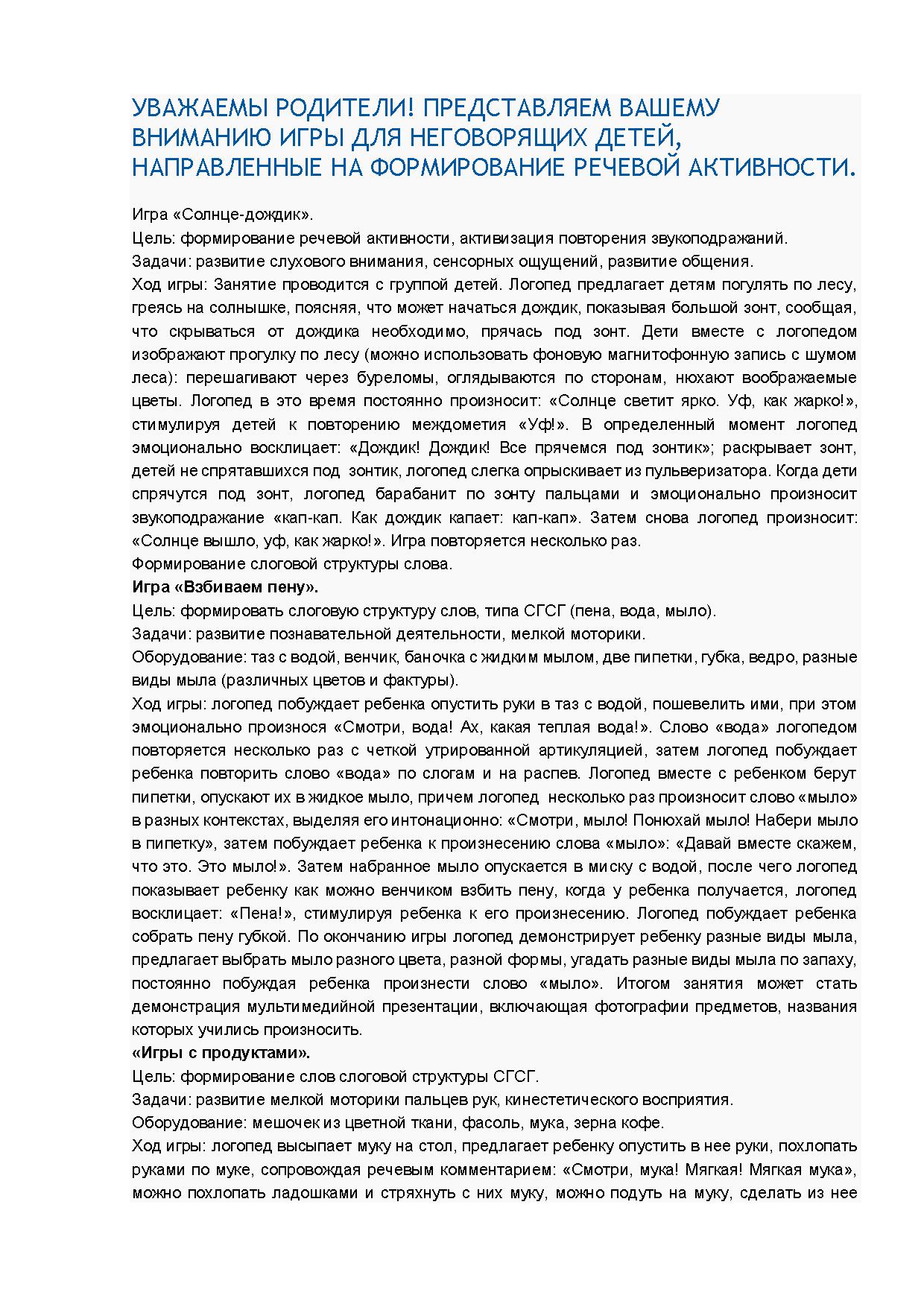 УВАЖАЕМЫ РОДИТЕЛИ! ПРЕДСТАВЛЯЕМ ВАШЕМУ ВНИМАНИЮ ИГРЫ ДЛЯ НЕГОВОРЯЩИХ ДЕТЕЙ, НАПРАВЛЕННЫЕ НА ФОРМИРОВАНИЕ РЕЧЕВОЙ АКТИВНОСТИ.

Игра «Солнце-дождик».
Цель: формирование речевой активности, активизация повторения звукоподражаний.
Задачи: развитие слухового внимания, сенсорных ощущений, развитие общения.
Ход игры: Занятие проводится с группой детей. Логопед предлагает детям погулять по лесу, греясь на солнышке, поясняя, что может начаться дождик, показывая большой зонт, сообщая, что скрываться от дождика необходимо, прячась под зонт. Дети вместе с логопедом изображают прогулку по лесу (можно использовать фоновую магнитофонную запись с шумом леса): перешагивают через буреломы, оглядываются по сторонам, нюхают воображаемые цветы. Логопед в это время постоянно произносит: «Солнце светит ярко. Уф, как жарко!», стимулируя детей к повторению междометия «Уф!». В определенный момент логопед эмоционально восклицает: «Дождик! Дождик! Все прячемся под зонтик»; раскрывает зонт, детей не спрятавшихся под зонтик, логопед слегка опрыскивает из пульверизатора. Когда дети спрячутся под зонт, логопед барабанит по зонту пальцами и эмоционально произносит звукоподражание «кап-кап. Как дождик капает: кап-кап». Затем снова логопед произносит: «Солнце вышло, уф, как жарко!». Игра повторяется несколько раз.
Формирование слоговой структуры слова.
Игра «Взбиваем пену».
Цель: формировать слоговую структуру слов, типа СГСГ (пена, вода, мыло).
Задачи: развитие познавательной деятельности, мелкой моторики.
Оборудование: таз с водой, венчик, баночка с жидким мылом, две пипетки, губка, ведро, разные виды мыла (различных цветов и фактуры).
Ход игры: логопед побуждает ребенка опустить руки в таз с водой, пошевелить ими, при этом эмоционально произнося «Смотри, вода! Ах, какая теплая вода!». Слово «вода» логопедом повторяется несколько раз с четкой утрированной артикуляцией, затем логопед побуждает ребенка повторить слово «вода» по слогам и на распев. Логопед вместе с ребенком берут пипетки, опускают их в жидкое мыло, причем логопед несколько раз произносит слово «мыло» в разных контекстах, выделяя его интонационно: «Смотри, мыло! Понюхай мыло! Набери мыло в пипетку», затем побуждает ребенка к произнесению слова «мыло»: «Давай вместе скажем, что это. Это мыло!». Затем набранное мыло опускается в миску с водой, после чего логопед показывает ребенку как можно венчиком взбить пену, когда у ребенка получается, логопед восклицает: «Пена!», стимулируя ребенка к его произнесению. Логопед побуждает ребенка собрать пену губкой. По окончанию игры логопед демонстрирует ребенку разные виды мыла, предлагает выбрать мыло разного цвета, разной формы, угадать разные виды мыла по запаху, постоянно побуждая ребенка произнести слово «мыло». Итогом занятия может стать демонстрация мультимедийной презентации, включающая фотографии предметов, названия которых учились произносить.
«Игры с продуктами».
Цель: формирование слов слоговой структуры СГСГ.
Задачи: развитие мелкой моторики пальцев рук, кинестетического восприятия.
Оборудование: мешочек из цветной ткани, фасоль, мука, зерна кофе.
Ход игры: логопед высыпает муку на стол, предлагает ребенку опустить в нее руки, похлопать руками по муке, сопровождая речевым комментарием: «Смотри, мука! Мягкая! Мягкая мука», можно похлопать ладошками и стряхнуть с них муку, можно подуть на муку, сделать из нее